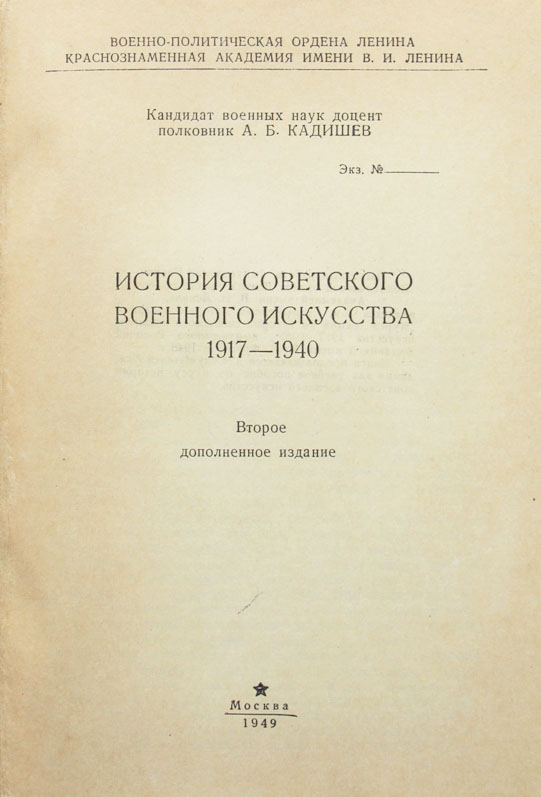 ВОЕННО-ПОЛИТИЧЕСКАЯ ОРДЕНА ЛЕНИНА
КРАСНОЗНАМЕННАЯ АКАДЕМИЯ ИМЕНИ В. И. ЛЕНИНА

Кандидат военных наук доцент
полковник А. Б. КАДИШЕВ

Экз. №

ИСТОРИЯ СОВЕТСКОГО
ВОЕННОГО ИСКУССТВА
1917—1940

Второе
дополненное издание

Москва
1949